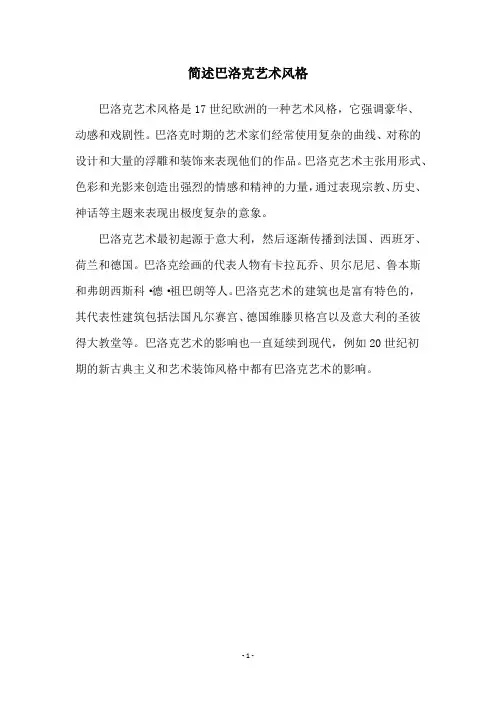 简述巴洛克艺术风格

巴洛克艺术风格是17世纪欧洲的一种艺术风格，它强调豪华、动感和戏剧性。巴洛克时期的艺术家们经常使用复杂的曲线、对称的设计和大量的浮雕和装饰来表现他们的作品。巴洛克艺术主张用形式、色彩和光影来创造出强烈的情感和精神的力量，通过表现宗教、历史、神话等主题来表现出极度复杂的意象。

巴洛克艺术最初起源于意大利，然后逐渐传播到法国、西班牙、荷兰和德国。巴洛克绘画的代表人物有卡拉瓦乔、贝尔尼尼、鲁本斯和弗朗西斯科·德·祖巴朗等人。巴洛克艺术的建筑也是富有特色的，其代表性建筑包括法国凡尔赛宫、德国维滕贝格宫以及意大利的圣彼得大教堂等。巴洛克艺术的影响也一直延续到现代，例如20世纪初期的新古典主义和艺术装饰风格中都有巴洛克艺术的影响。

- 1 -